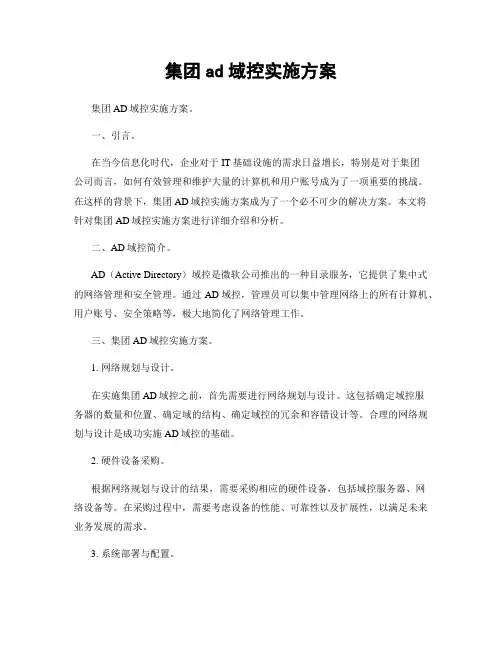 集团 ad 域控实施方案

集团 AD 域控实施方案。

一、引言。

在当今信息化时代，企业对于 IT 基础设施的需求日益增长，特别是对于集团公司而言，如何有效管理和维护大量的计算机和用户账号成为了一项重要的挑战。在这样的背景下，集团 AD 域控实施方案成为了一个必不可少的解决方案。本文将针对集团 AD 域控实施方案进行详细介绍和分析。

二、AD 域控简介。

AD（Active Directory）域控是微软公司推出的一种目录服务，它提供了集中式的网络管理和安全管理。通过 AD 域控，管理员可以集中管理网络上的所有计算机、用户账号、安全策略等，极大地简化了网络管理工作。

三、集团 AD 域控实施方案。

1. 网络规划与设计。

在实施集团 AD 域控之前，首先需要进行网络规划与设计。这包括确定域控服务器的数量和位置、确定域的结构、确定域控的冗余和容错设计等。合理的网络规划与设计是成功实施 AD 域控的基础。

2. 硬件设备采购。

根据网络规划与设计的结果，需要采购相应的硬件设备，包括域控服务器、网络设备等。在采购过程中，需要考虑设备的性能、可靠性以及扩展性，以满足未来业务发展的需求。

3. 系统部署与配置。